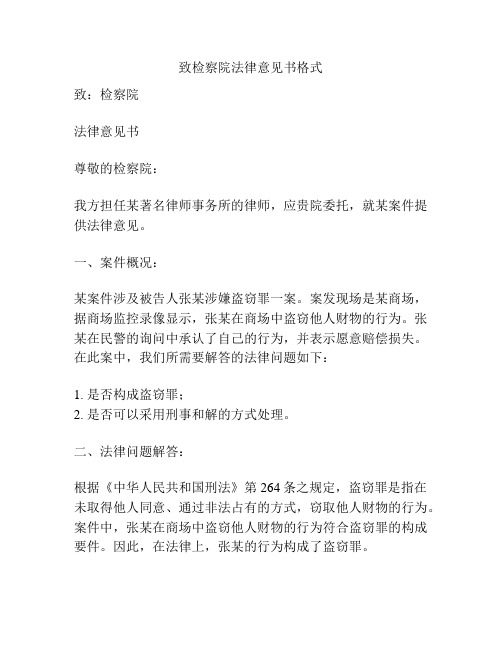 致检察院法律意见书格式

致：检察院

法律意见书

尊敬的检察院：

我方担任某著名律师事务所的律师，应贵院委托，就某案件提供法律意见。

一、案件概况：

某案件涉及被告人张某涉嫌盗窃罪一案。案发现场是某商场，据商场监控录像显示，张某在商场中盗窃他人财物的行为。张某在民警的询问中承认了自己的行为，并表示愿意赔偿损失。在此案中，我们所需要解答的法律问题如下：

1. 是否构成盗窃罪；
2. 是否可以采用刑事和解的方式处理。

二、法律问题解答：

根据《中华人民共和国刑法》第 264 条之规定，盗窃罪是指在未取得他人同意、通过非法占有的方式，窃取他人财物的行为。案件中，张某在商场中盗窃他人财物的行为符合盗窃罪的构成要件。因此，在法律上，张某的行为构成了盗窃罪。